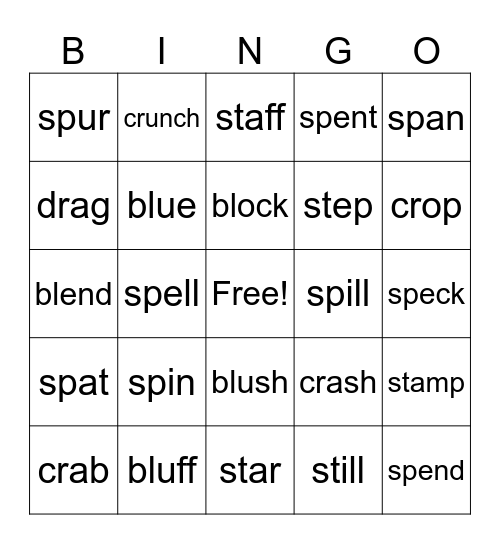 | B | I | N | G | O |
|---|---|---|---|---|
| spur | crunch | staff | spent | span |
| drag | blue | block | step | crop |
| blend | spell | Free! | spill | speck |
| spat | spin | blush | crash | stamp |
| crab | bluff | star | still | spend |